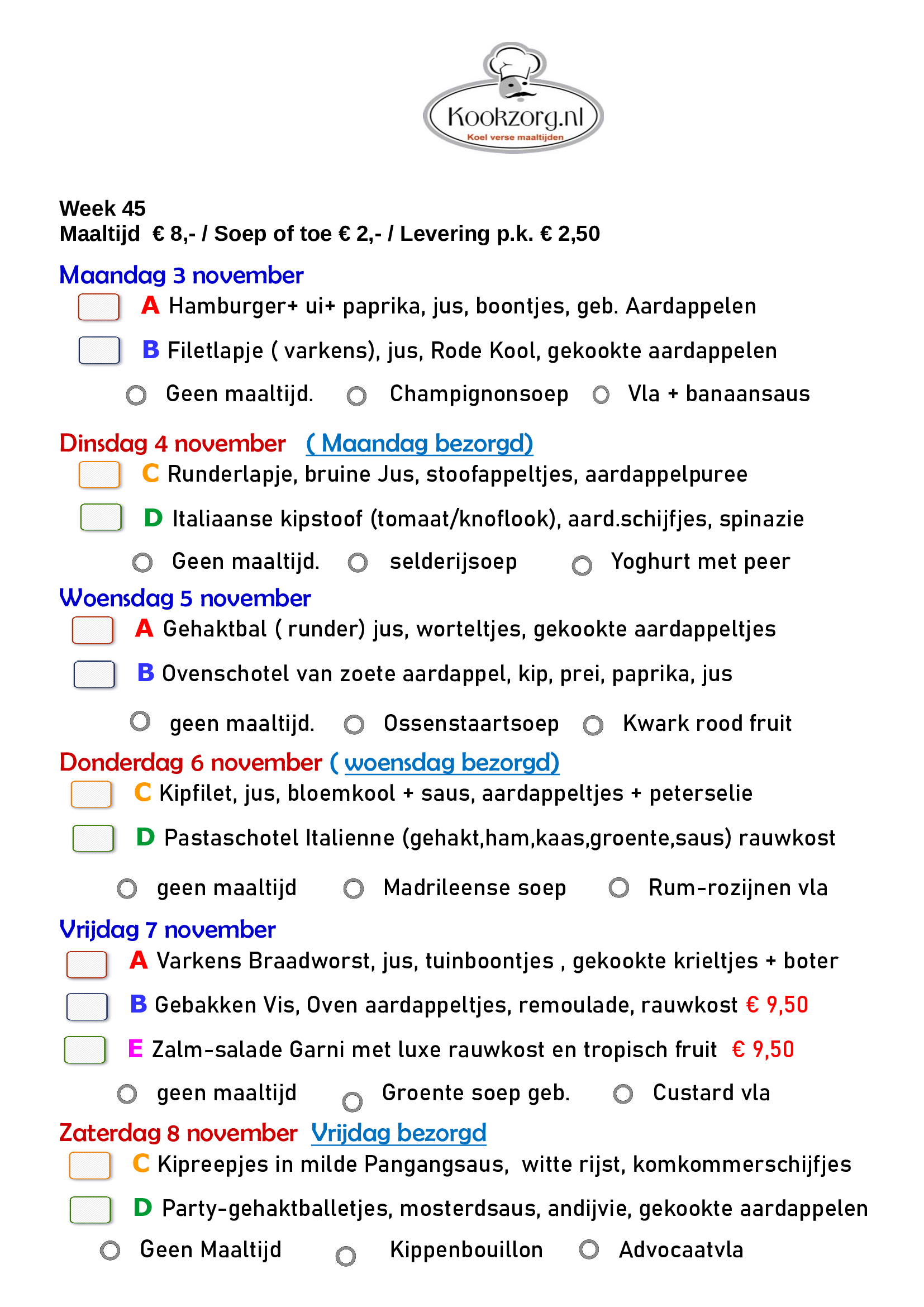 Kookzorg.nl
Koel verse maaltijden

Week 45
Maaltijd € 8,- / Soep of toe € 2,- / Levering p.k. € 2,50

Maandag 3 november

A Hamburger+ ui+ paprika, jus, boontjes, geb. Aardappelen

B Filetlapje ( varkens), jus, Rode Kool, gekookte aardappelen

Geen maaltijd. Champignonsoep Vla + banaansaus

Dinsdag 4 november ( Maandag bezorgd)

C Runderlapje, bruine Jus, stoofappeltjes, aardappelpuree

D Italiaanse kipstoof (tomaat/knoflook), aard.schijfjes, spinazie

Geen maaltijd. selderijsoep Yoghurt met peer

Woensdag 5 november

A Gehaktbal ( runder) jus, worteltjes, gekookte aardappeltjes

B Ovenschotel van zoete aardappel, kip, prei, paprika, jus

geen maaltijd. Ossenstaartsoep Kwark rood fruit

Donderdag 6 november ( woensdag bezorgd)

C Kipfilet, jus, bloemkool + saus, aardappeltjes + peterselie

D Pastaschotel Italienne (gehakt,ham,kaas,groente,saus) rauwkost

geen maaltijd Madrileense soep Rum-rozijnen vla

Vrijdag 7 november

A Varkens Braadworst, jus, tuinboontjes , gekookte krieltjes + boter

B Gebakken Vis, Oven aardappeltjes, remoulade, rauwkost € 9,50

E Zalm-salade Garni met luxe rauwkost en tropisch fruit € 9,50

geen maaltijd Groente soep geb. Custard vla

Zaterdag 8 november Vrijdag bezorgd

C Kipreepjes in milde Pangangsaus, witte rijst, komkommerschijfjes

D Party-gehaktballetjes, mosterdsaus, andijvie, gekookte aardappelen

Geen Maaltijd Kippenbouillon Advocaatvla